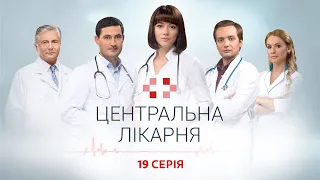 ЦЕНТРАЛЬНА
ЛІКАРНЯ

19 СЕРІЯ